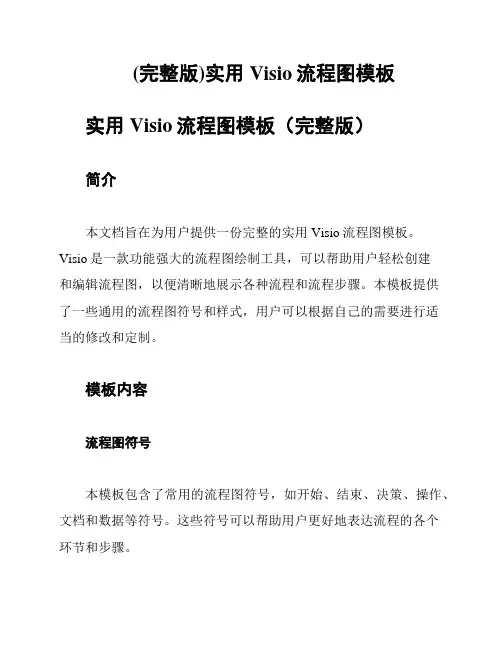 (完整版)实用 Visio 流程图模板

实用 Visio 流程图模板（完整版）

简介

本文档旨在为用户提供一份完整的实用 Visio 流程图模板。Visio 是一款功能强大的流程图绘制工具，可以帮助用户轻松创建和编辑流程图，以便清晰地展示各种流程和流程步骤。本模板提供了一些通用的流程图符号和样式，用户可以根据自己的需要进行适当的修改和定制。

模板内容

流程图符号

本模板包含了常用的流程图符号，如开始、结束、决策、操作、文档和数据等符号。这些符号可以帮助用户更好地表达流程的各个环节和步骤。